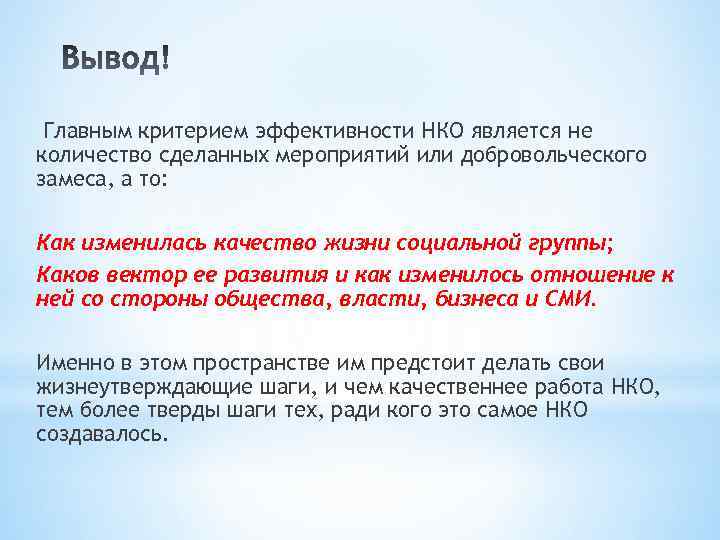 Вывод!

Главным критерием эффективности НКО является не количество сделанных мероприятий или добровольческого замеса, а то:

Как изменилась качество жизни социальной группы;

Каков вектор ее развития и как изменилось отношение к ней со стороны общества, власти, бизнеса и СМИ.

Именно в этом пространстве им предстоит делать свои жизнеутверждающие шаги, и чем качественнее работа НКО, тем более тверды шаги тех, ради кого это самое НКО создавалось.